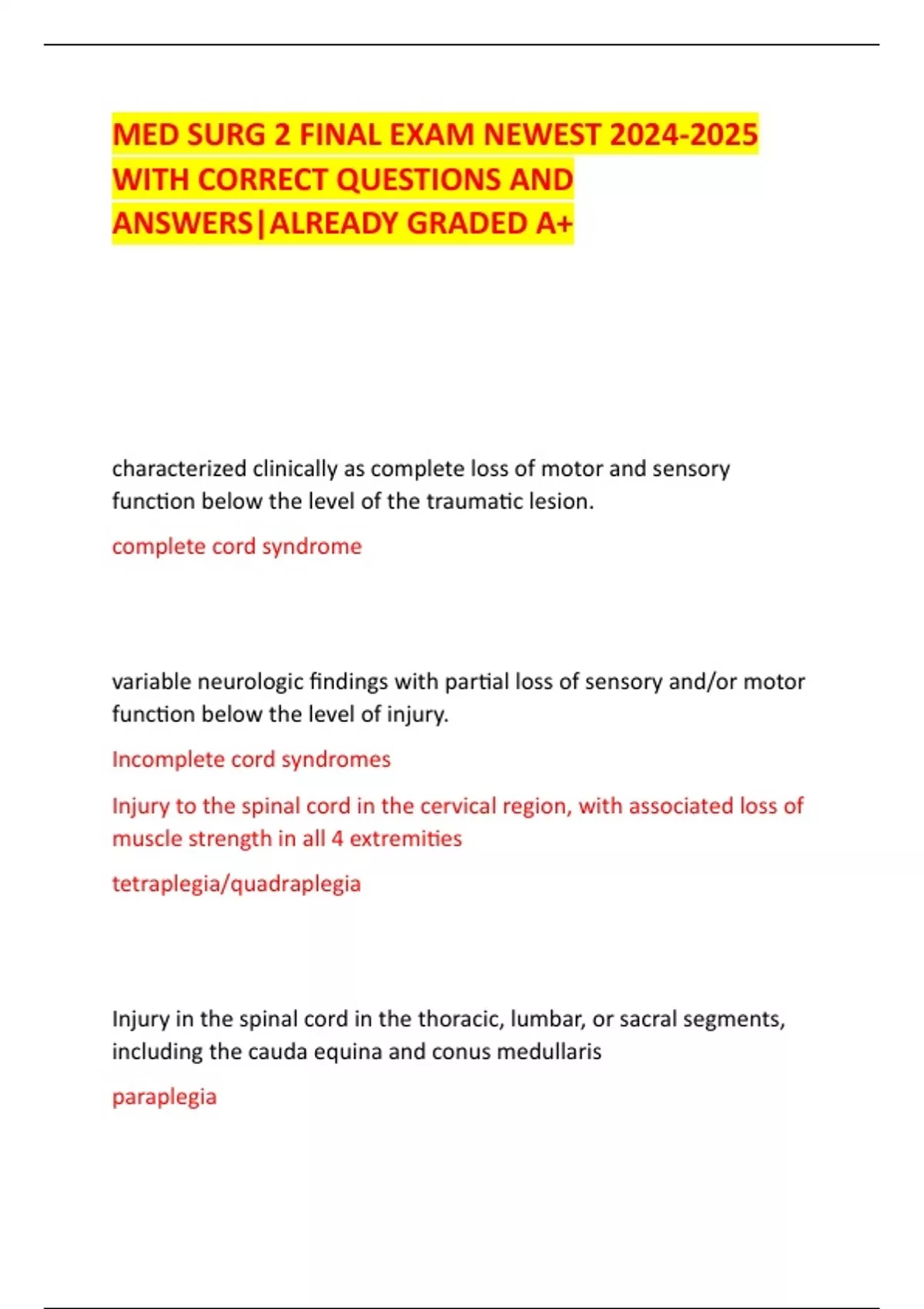 MED SURG 2 FINAL EXAM NEWEST 2024-2025 WITH CORRECT QUESTIONS AND ANSWERS|ALREADY GRADED A+

characterized clinically as complete loss of motor and sensory function below the level of the traumatic lesion.

complete cord syndrome

variable neurologic findings with partial loss of sensory and/or motor function below the level of injury.

Incomplete cord syndromes

Injury to the spinal cord in the cervical region, with associated loss of muscle strength in all 4 extremities

tetraplegia/quadraplegia

Injury in the spinal cord in the thoracic, lumbar, or sacral segments, including the cauda equina and conus medullaris

paraplegia